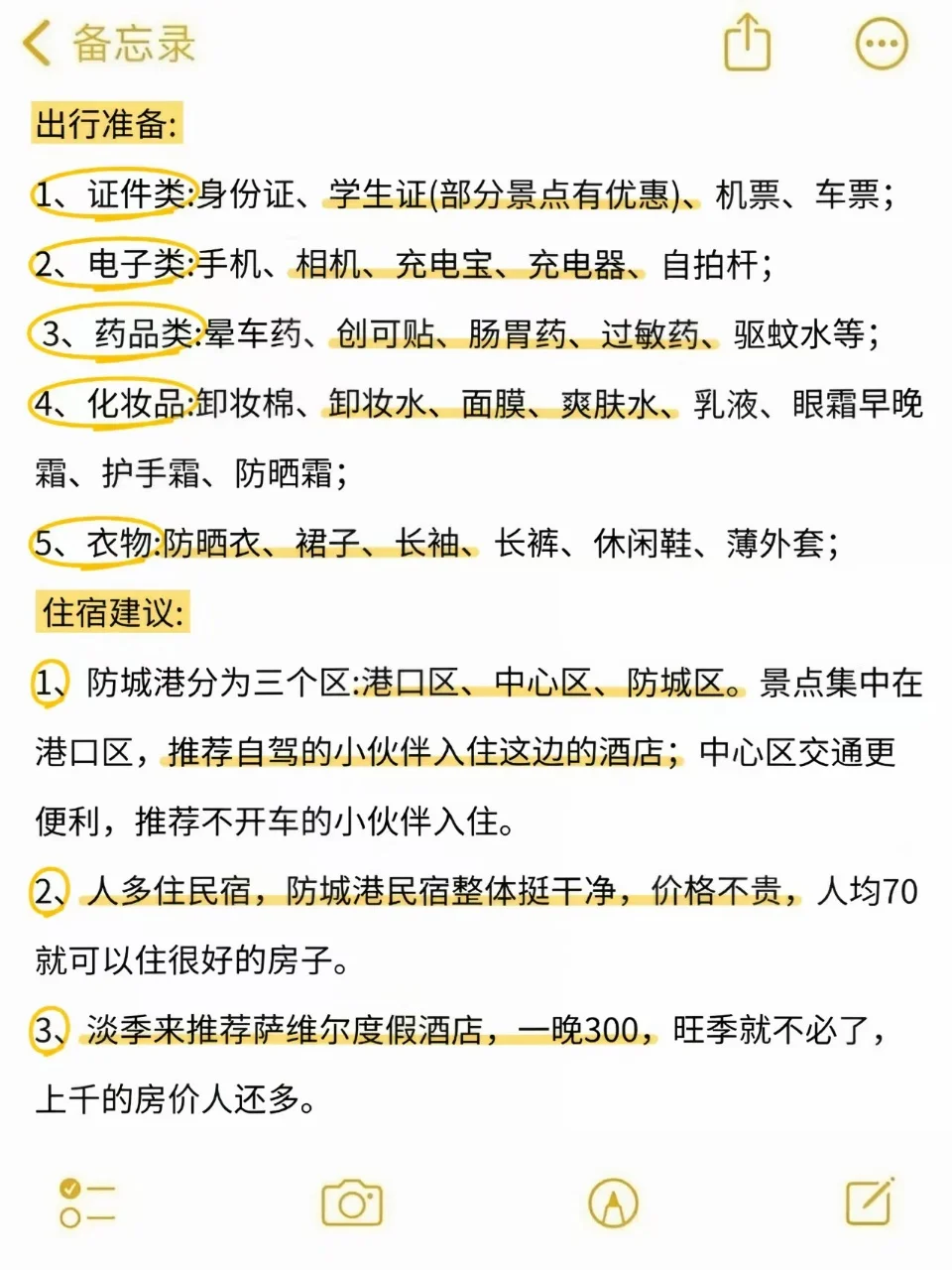 备忘录

出行准备:

1、证件类:身份证、学生证(部分景点有优惠)、机票、车票;

2、电子类:手机、相机、充电宝、充电器、自拍杆;

3、药品类:晕车药、创可贴、肠胃药、过敏药、驱蚊水等;

4、化妆品:卸妆棉、卸妆水、面膜、爽肤水、乳液、眼霜早晚霜、护手霜、防晒霜;

5、衣物:防晒衣、裙子、长袖、长裤、休闲鞋、薄外套;

住宿建议:

1、防城港分为三个区:港口区、中心区、防城区。景点集中在港口区,推荐自驾的小伙伴入住这边的酒店;中心区交通更便利,推荐不开车的小伙伴入住。

2、人多住民宿,防城港民宿整体挺干净,价格不贵,人均70就可以住很好的房子。

3、淡季来推荐萨维尔度假酒店,一晚300,旺季就不必了,上千的房价人还多。